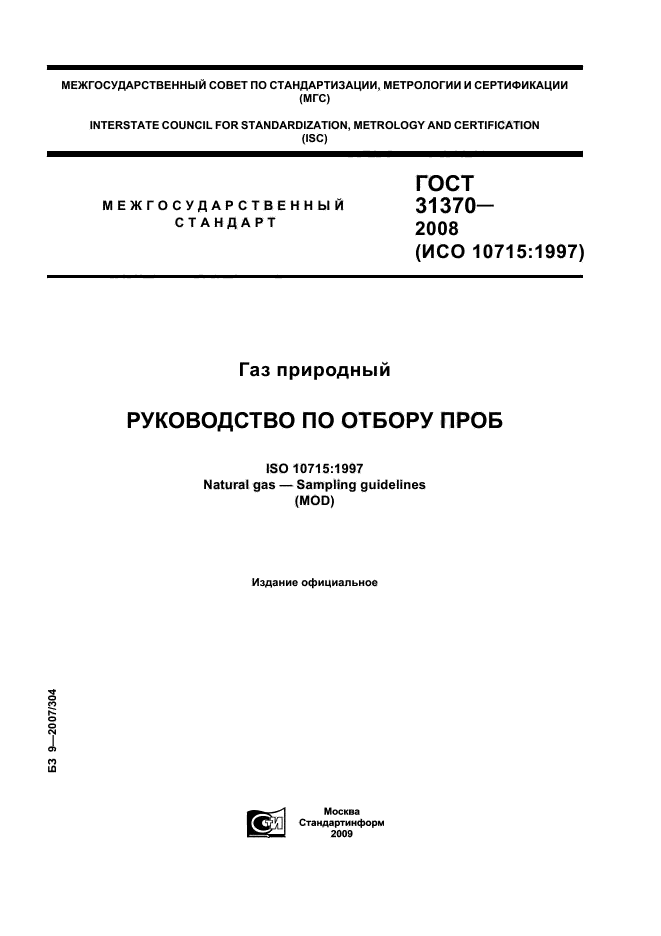 МЕЖГОСУДАРСТВЕННЫЙ СОВЕТ ПО СТАНДАРТИЗАЦИИ, МЕТРОЛОГИИ И СЕРТИФИКАЦИИ (МГС)

INTERSTATE COUNCIL FOR STANDARDIZATION, METROLOGY AND CERTIFICATION (ISC)

МЕЖГОСУДАРСТВЕННЫЙ СТАНДАРТ

ГОСТ 31370— 2008 (ИСО 10715:1997)

Газ природный

РУКОВОДСТВО ПО ОТБОРУ ПРОБ

ISO 10715:1997
Natural gas — Sampling guidelines
(MOD)

Издание официальное

БЗ 9—2007/304

Москва
Стандартинформ
2009